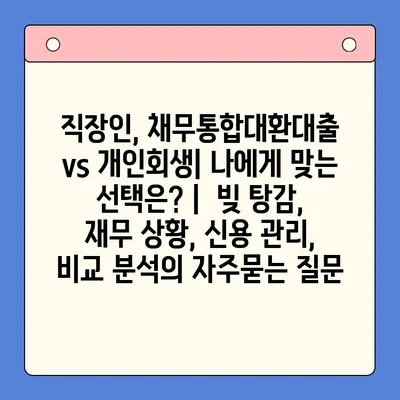 직장인, 채무통합대환대출 vs 개인회생| 나에게 맞는 선택은? | 빚 탕감, 재무 상황, 신용 관리, 비교 분석의 자주묻는 질문